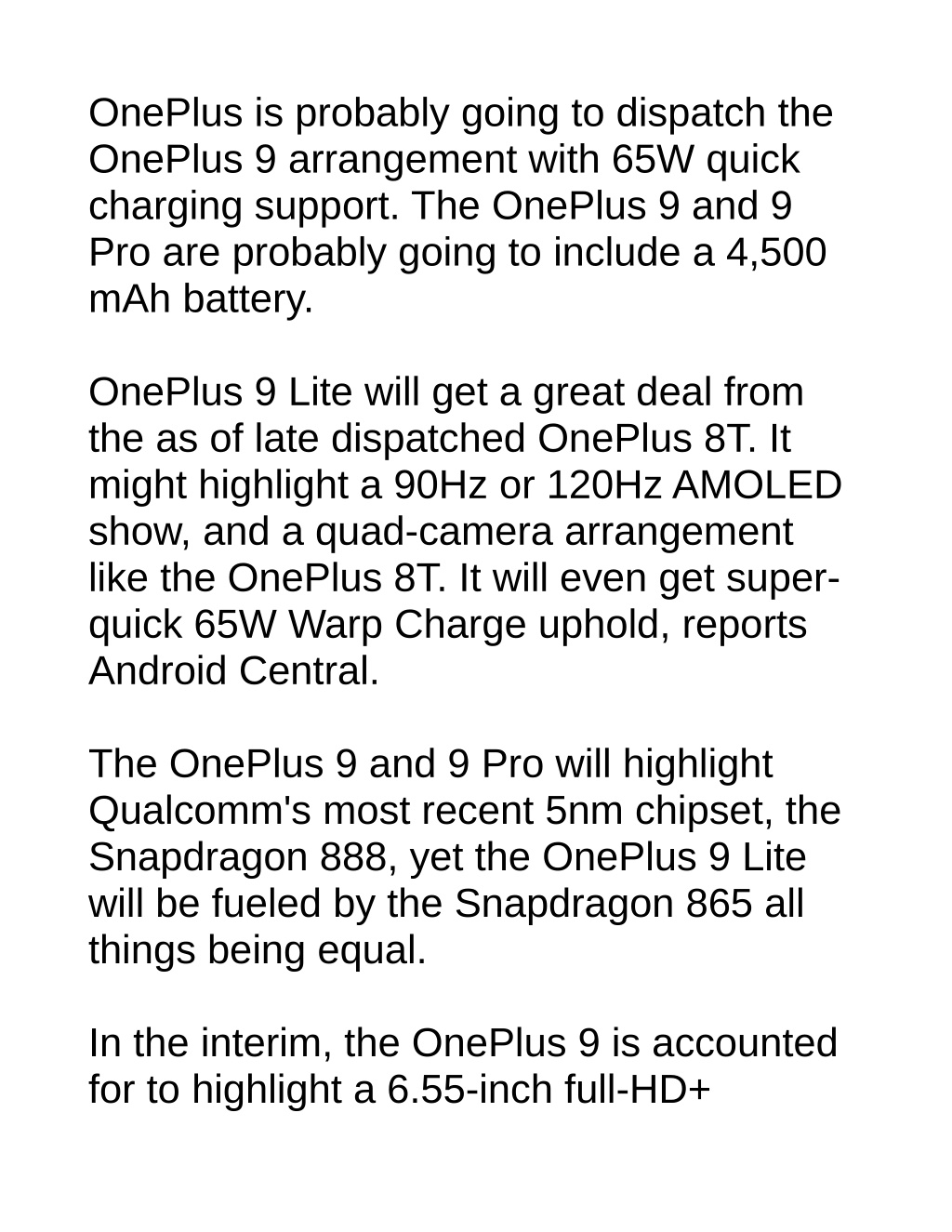 OnePlus is probably going to dispatch the OnePlus 9 arrangement with 65W quick charging support. The OnePlus 9 and 9 Pro are probably going to include a 4,500 mAh battery.

OnePlus 9 Lite will get a great deal from the as of late dispatched OnePlus 8T. It might highlight a 90Hz or 120Hz AMOLED show, and a quad-camera arrangement like the OnePlus 8T. It will even get super-quick 65W Warp Charge uphold, reports Android Central.

The OnePlus 9 and 9 Pro will highlight Qualcomm's most recent 5nm chipset, the Snapdragon 888, yet the OnePlus 9 Lite will be fueled by the Snapdragon 865 all things being equal.

In the interim, the OnePlus 9 is accounted for to highlight a 6.55-inch full-HD+